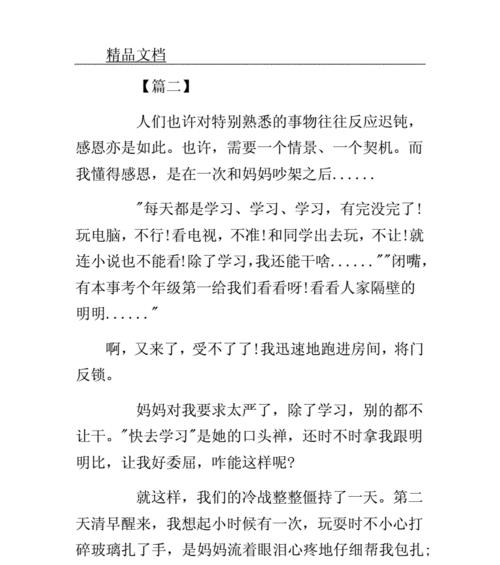 精品文档

【篇二】

人们也许对特别熟悉的事物往往反应迟钝，感恩亦是如此。也许，需要一个情景、一个契机。而我懂得感恩，是在一次和妈妈吵架之后......

"每天都是学习、学习、学习，有完没完了！玩电脑，不行！看电视，不准！和同学出去玩，不让！就连小说也不能看！除了学习，我还能干啥......""闭嘴，有本事考个年级第一给我们看看呀！看看人家隔壁的明明......"

啊，又来了，受不了了！我迅速地跑进房间，将门反锁。

妈妈对我要求太严了，除了学习，别的都不让干。"快去学习"是她的口头禅，还时不时拿我跟明明比，让我好委屈，咋能这样呢？

就这样，我们的冷战整整僵持了一天。第二天清早醒来，我想起小时候有一次，玩耍时不小心打碎玻璃扎了手，是妈妈流着眼泪心疼地仔细帮我包扎；